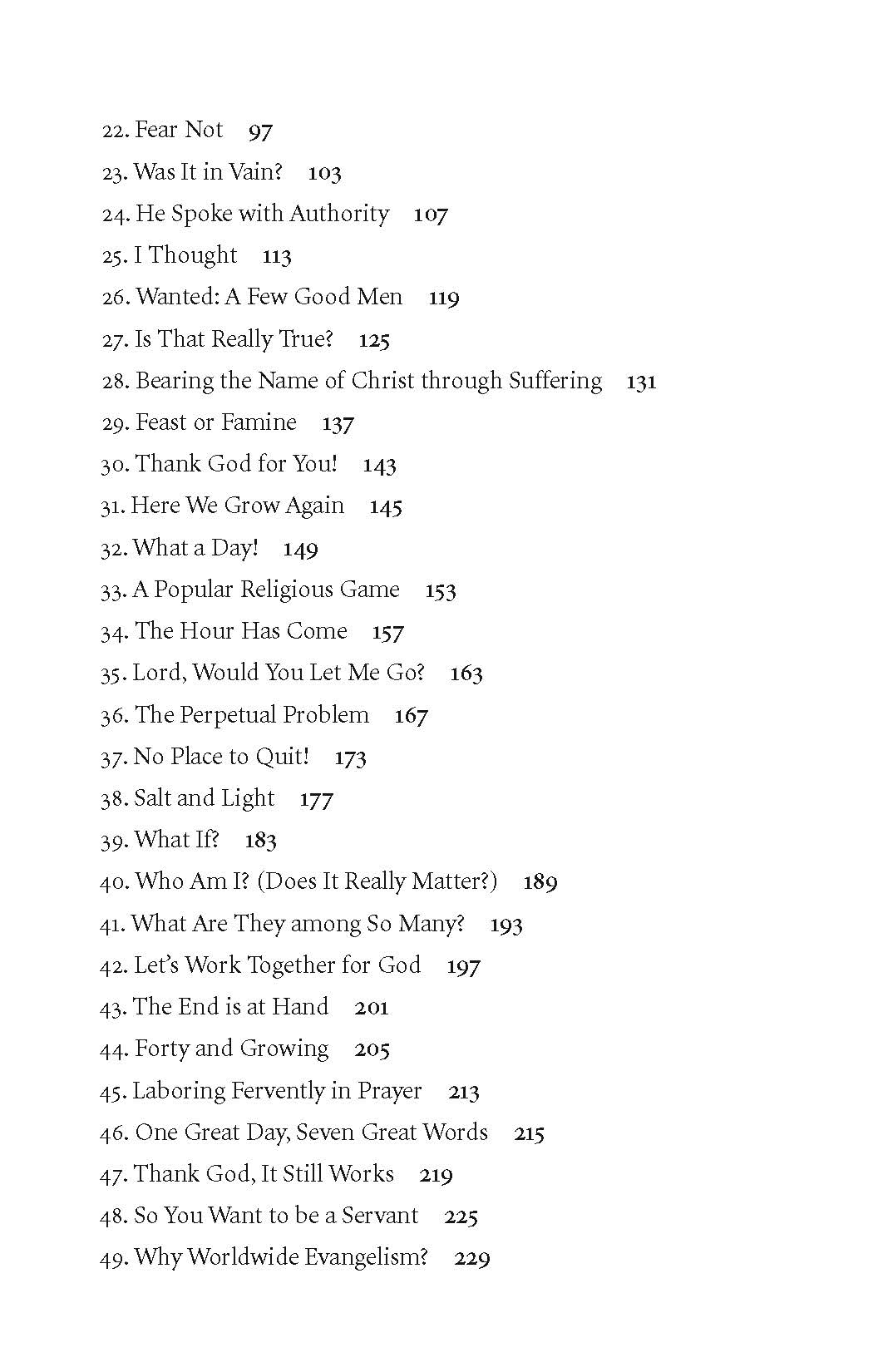 22. Fear Not 97
23. Was It in Vain? 103
24. He Spoke with Authority 107
25. I Thought 113
26. Wanted: A Few Good Men 119
27. Is That Really True? 125
28. Bearing the Name of Christ through Suffering 131
29. Feast or Famine 137
30. Thank God for You! 143
31. Here We Grow Again 145
32. What a Day! 149
33. A Popular Religious Game 153
34. The Hour Has Come 157
35. Lord, Would You Let Me Go? 163
36. The Perpetual Problem 167
37. No Place to Quit! 173
38. Salt and Light 177
39. What If? 183
40. Who Am I? (Does It Really Matter?) 189
41. What Are They among So Many? 193
42. Let's Work Together for God 197
43. The End is at Hand 201
44. Forty and Growing 205
45. Laboring Fervently in Prayer 213
46. One Great Day, Seven Great Words 215
47. Thank God, It Still Works 219
48. So You Want to be a Servant 225
49. Why Worldwide Evangelism? 229